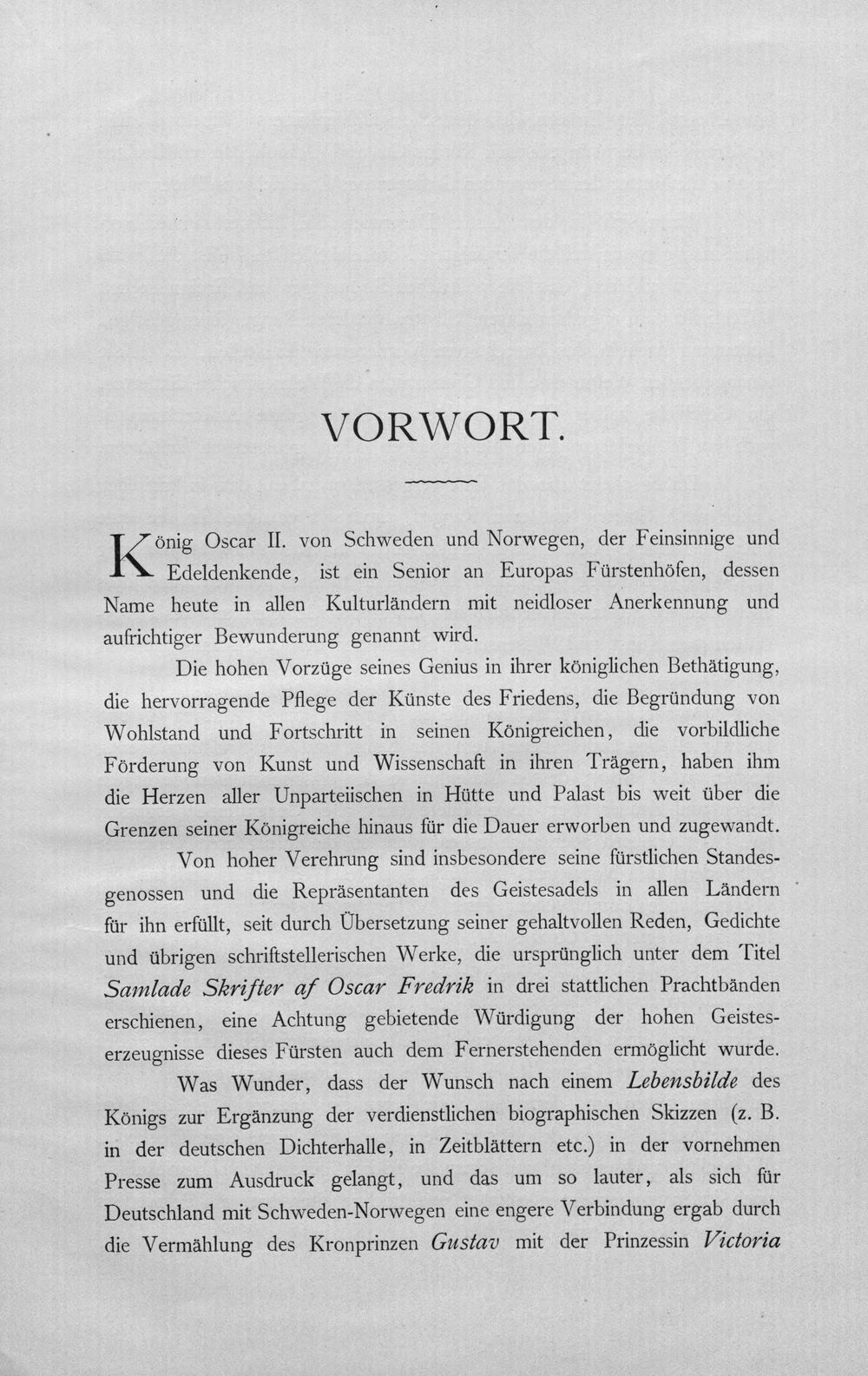 VORWORT.

König Oscar II. von Schweden und Norwegen, der Feinsinnige und Edeldenkende, ist ein Senior an Europas Fürstenhöfen, dessen Name heute in allen Kulturländern mit neidloser Anerkennung und aufrichtiger Bewunderung genannt wird.

Die hohen Vorzüge seines Genius in ihrer königlichen Bethätigung, die hervorragende Pflege der Künste des Friedens, die Begründung von Wohlstand und Fortschritt in seinen Königreichen, die vorbildliche Förderung von Kunst und Wissenschaft in ihren Trägern, haben ihm die Herzen aller Unparteiischen in Hütte und Palast bis weit über die Grenzen seiner Königreiche hinaus für die Dauer erworben und zugewandt.

Von hoher Verehrung sind insbesondere seine fürstlichen Standesgenossen und die Repräsentanten des Geistesadels in allen Ländern für ihn erfüllt, seit durch Übersetzung seiner gehaltvollen Reden, Gedichte und übrigen schriftstellerischen Werke, die ursprünglich unter dem Titel Samlade Skrifter af Oscar Fredrik in drei stattlichen Prachtbänden erschienen, eine Achtung gebietende Würdigung der hohen Geisteserzeugnisse dieses Fürsten auch dem Fernerstehenden ermöglicht wurde.

Was Wunder, dass der Wunsch nach einem Lebensbilde des Königs zur Ergänzung der verdienstlichen biographischen Skizzen (z. B. in der deutschen Dichterhalle, in Zeitblättern etc.) in der vornehmen Presse zum Ausdruck gelangt, und das um so lauter, als sich für Deutschland mit Schweden-Norwegen eine engere Verbindung ergab durch die Vermählung des Kronprinzen Gustav mit der Prinzessin Victoria